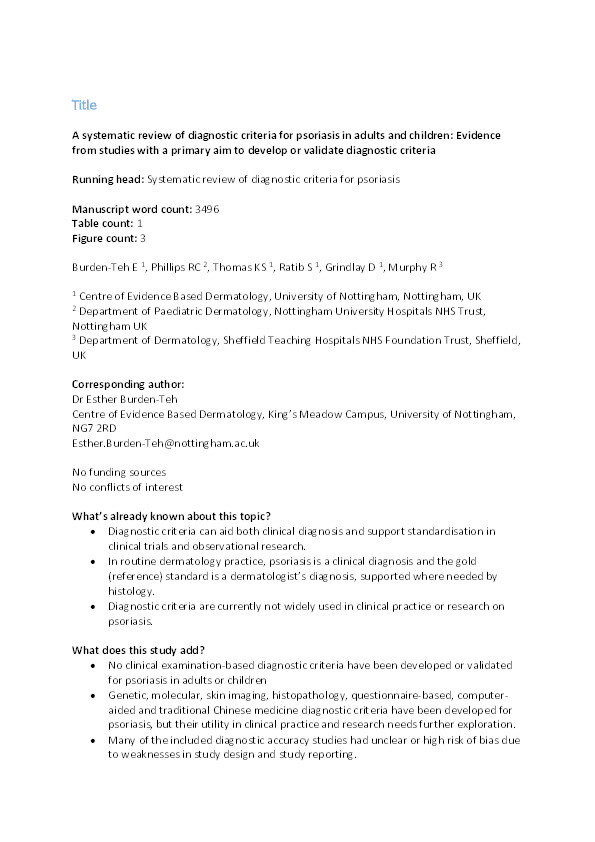 Title

A systematic review of diagnostic criteria for psoriasis in adults and children: Evidence from studies with a primary aim to develop or validate diagnostic criteria

Running head: Systematic review of diagnostic criteria for psoriasis

Manuscript word count: 3496
Table count: 1
Figure count: 3

Burden-Teh E $^1$, Phillips RC $^2$, Thomas KS $^1$, Ratib S $^1$, Grindlay D $^1$, Murphy R $^3$

$^1$ Centre of Evidence Based Dermatology, University of Nottingham, Nottingham, UK
$^2$ Department of Paediatric Dermatology, Nottingham University Hospitals NHS Trust, Nottingham UK
$^3$ Department of Dermatology, Sheffield Teaching Hospitals NHS Foundation Trust, Sheffield, UK

Corresponding author:
Dr Esther Burden-Teh
Centre of Evidence Based Dermatology, King's Meadow Campus, University of Nottingham, NG7 2RD
Esther.Burden-Teh@nottingham.ac.uk

No funding sources
No conflicts of interest

What's already known about this topic?
• Diagnostic criteria can aid both clinical diagnosis and support standardisation in clinical trials and observational research.
• In routine dermatology practice, psoriasis is a clinical diagnosis and the gold (reference) standard is a dermatologist's diagnosis, supported where needed by histology.
• Diagnostic criteria are currently not widely used in clinical practice or research on psoriasis.

What does this study add?
• No clinical examination-based diagnostic criteria have been developed or validated for psoriasis in adults or children
• Genetic, molecular, skin imaging, histopathology, questionnaire-based, computer-aided and traditional Chinese medicine diagnostic criteria have been developed for psoriasis, but their utility in clinical practice and research needs further exploration.
• Many of the included diagnostic accuracy studies had unclear or high risk of bias due to weaknesses in study design and study reporting.